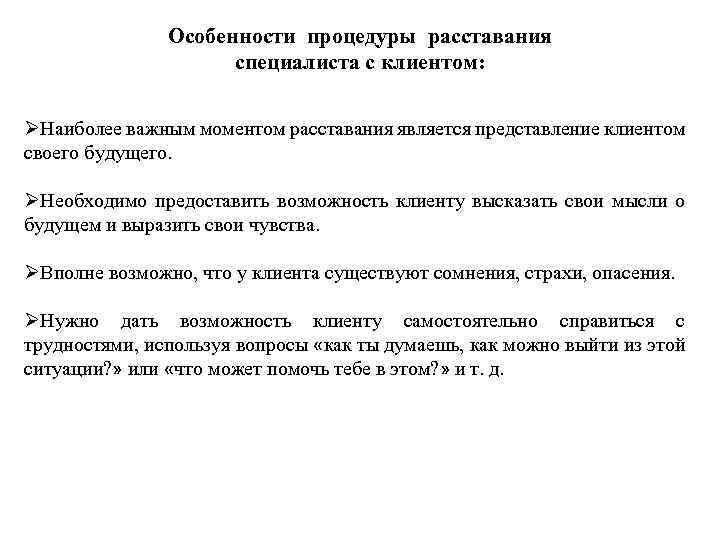 Особенности процедуры расставания специалиста с клиентом:

➢Наиболее важным моментом расставания является представление клиентом своего будущего.

➢Необходимо предоставить возможность клиенту высказать свои мысли о будущем и выразить свои чувства.

➢Вполне возможно, что у клиента существуют сомнения, страхи, опасения.

➢Нужно дать возможность клиенту самостоятельно справиться с трудностями, используя вопросы «как ты думаешь, как можно выйти из этой ситуации?» или «что может помочь тебе в этом?» и т. д.